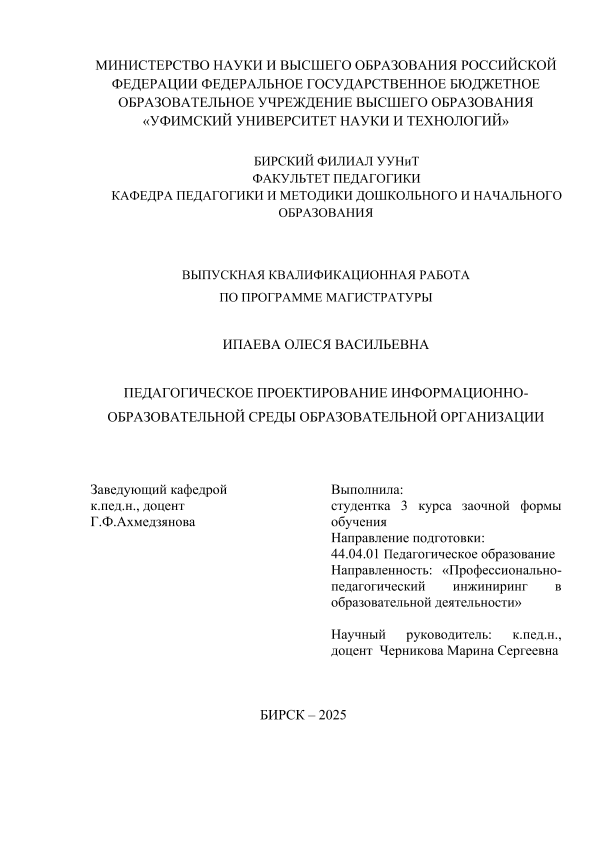 МИНИСТЕРСТВО НАУКИ И ВЫСШЕГО ОБРАЗОВАНИЯ РОССИЙСКОЙ ФЕДЕРАЦИИ ФЕДЕРАЛЬНОЕ ГОСУДАРСТВЕННОЕ БЮДЖЕТНОЕ ОБРАЗОВАТЕЛЬНОЕ УЧРЕЖДЕНИЕ ВЫСШЕГО ОБРАЗОВАНИЯ «УФИМСКИЙ УНИВЕРСИТЕТ НАУКИ И ТЕХНОЛОГИЙ»

БИРСКИЙ ФИЛИАЛ УУНиТ
ФАКУЛЬТЕТ ПЕДАГОГИКИ
КАФЕДРА ПЕДАГОГИКИ И МЕТОДИКИ ДОШКОЛЬНОГО И НАЧАЛЬНОГО ОБРАЗОВАНИЯ

ВЫПУСКНАЯ КВАЛИФИКАЦИОННАЯ РАБОТА
ПО ПРОГРАММЕ МАГИСТРАТУРЫ

ИПАЕВА ОЛЕСЯ ВАСИЛЬЕВНА

ПЕДАГОГИЧЕСКОЕ ПРОЕКТИРОВАНИЕ ИНФОРМАЦИОННО-ОБРАЗОВАТЕЛЬНОЙ СРЕДЫ ОБРАЗОВАТЕЛЬНОЙ ОРГАНИЗАЦИИ

Заведующий кафедрой
к.пед.н., доцент
Г.Ф.Ахмедзянова

Выполнила:
студентка 3 курса заочной формы обучения
Направление подготовки:
44.04.01 Педагогическое образование
Направленность: «Профессионально-педагогический инжиниринг в образовательной деятельности»

Научный руководитель: к.пед.н., доцент Черникова Марина Сергеевна

БИРСК – 2025